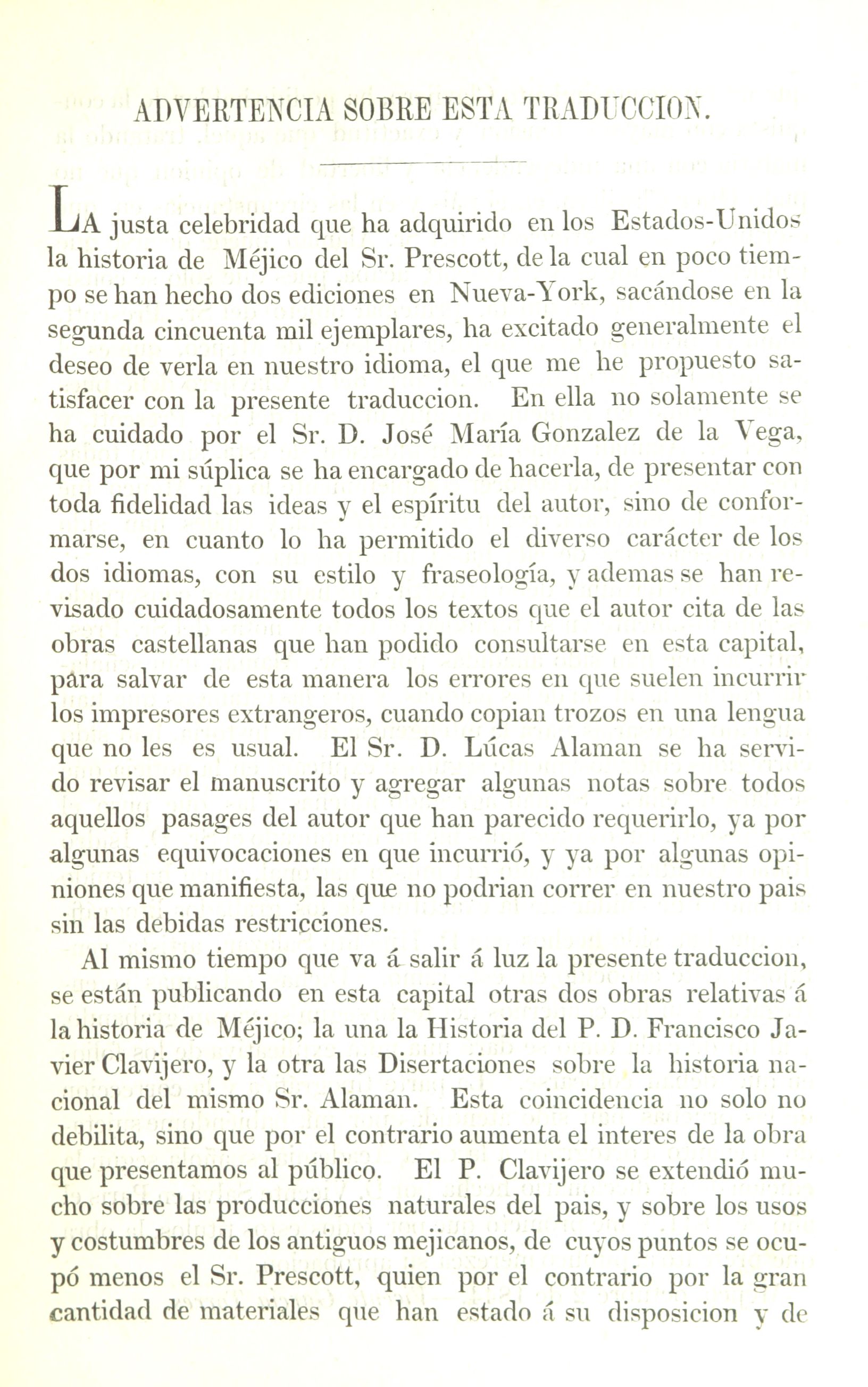 ADVERTENCIA SOBRE ESTA TRADUCCION.

LA justa celebridad que ha adquirido en los Estados-Unidos la historia de Méjico del Sr. Prescott, de la cual en poco tiempo se han hecho dos ediciones en Nueva-York, sacándose en la segunda cincuenta mil ejemplares, ha excitado generalmente el deseo de verla en nuestro idioma, el que me he propuesto satisfacer con la presente traduccion. En ella no solamente se ha cuidado por el Sr. D. José María Gonzalez de la Vega, que por mi súplica se ha encargado de hacerla, de presentar con toda fidelidad las ideas y el espíritu del autor, sino de conformarse, en cuanto lo ha permitido el diverso carácter de los dos idiomas, con su estilo y fraseología, y ademas se han revisado cuidadosamente todos los textos que el autor cita de las obras castellanas que han podido consultarse en esta capital, para salvar de esta manera los errores en que suelen incurrir los impresores extrangeros, cuando copian trozos en una lengua que no les es usual. El Sr. D. Lúcas Alaman se ha servido revisar el manuscrito y agregar algunas notas sobre todos aquellos pasages del autor que han parecido requerirlo, ya por algunas equivocaciones en que incurrió, y ya por algunas opiniones que manifiesta, las que no podrian correr en nuestro pais sin las debidas restricciones.

Al mismo tiempo que va á salir á luz la presente traduccion, se están publicando en esta capital otras dos obras relativas á la historia de Méjico; la una la Historia del P. D. Francisco Javier Clavijero, y la otra las Disertaciones sobre la historia nacional del mismo Sr. Alaman. Esta coincidencia no solo no debilita, sino que por el contrario aumenta el interes de la obra que presentamos al público. El P. Clavijero se extendió mucho sobre las producciones naturales del pais, y sobre los usos y costumbres de los antiguos mejicanos, de cuyos puntos se ocupó menos el Sr. Prescott, quien por el contrario por la gran cantidad de materiales que han estado á su disposicion y de